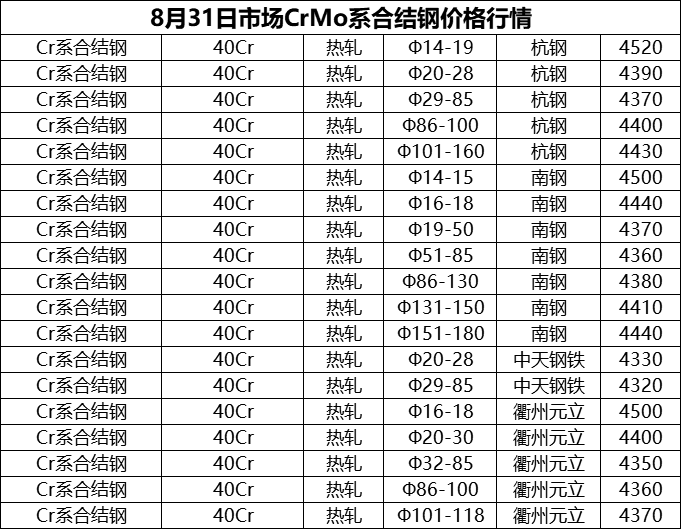 | 8月31日市场CrMo系合结钢价格行情 | | | | | |
|---|---|---|---|---|---|
| Cr系合结钢 | 40Cr | 热轧 | Φ14-19 | 杭钢 | 4520 |
| Cr系合结钢 | 40Cr | 热轧 | Φ20-28 | 杭钢 | 4390 |
| Cr系合结钢 | 40Cr | 热轧 | Φ29-85 | 杭钢 | 4370 |
| Cr系合结钢 | 40Cr | 热轧 | Φ86-100 | 杭钢 | 4400 |
| Cr系合结钢 | 40Cr | 热轧 | Φ101-160 | 杭钢 | 4430 |
| Cr系合结钢 | 40Cr | 热轧 | Φ14-15 | 南钢 | 4500 |
| Cr系合结钢 | 40Cr | 热轧 | Φ16-18 | 南钢 | 4440 |
| Cr系合结钢 | 40Cr | 热轧 | Φ19-50 | 南钢 | 4370 |
| Cr系合结钢 | 40Cr | 热轧 | Φ51-85 | 南钢 | 4360 |
| Cr系合结钢 | 40Cr | 热轧 | Φ86-130 | 南钢 | 4380 |
| Cr系合结钢 | 40Cr | 热轧 | Φ131-150 | 南钢 | 4410 |
| Cr系合结钢 | 40Cr | 热轧 | Φ151-180 | 南钢 | 4440 |
| Cr系合结钢 | 40Cr | 热轧 | Φ20-28 | 中天钢铁 | 4330 |
| Cr系合结钢 | 40Cr | 热轧 | Φ29-85 | 中天钢铁 | 4320 |
| Cr系合结钢 | 40Cr | 热轧 | Φ16-18 | 衢州元立 | 4500 |
| Cr系合结钢 | 40Cr | 热轧 | Φ20-30 | 衢州元立 | 4400 |
| Cr系合结钢 | 40Cr | 热轧 | Φ32-85 | 衢州元立 | 4350 |
| Cr系合结钢 | 40Cr | 热轧 | Φ86-100 | 衢州元立 | 4360 |
| Cr系合结钢 | 40Cr | 热轧 | Φ101-118 | 衢州元立 | 4370 |